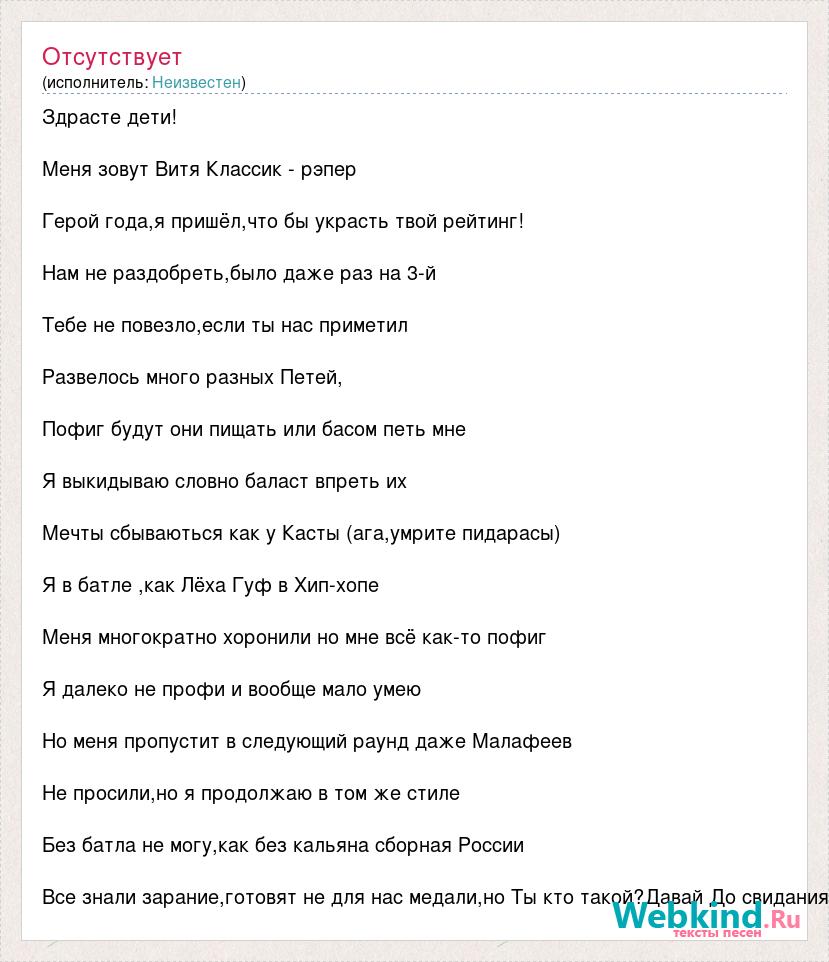 Отсутствует
(исполнитель: Неизвестен)

Здрасте дети!

Меня зовут Витя Классик - рэпер

Герой года,я пришёл,что бы украсть твой рейтинг!

Нам не раздобреть,было даже раз на 3-й

Тебе не повезло,если ты нас приметил

Развелось много разных Петей,

Пофиг будут они пищать или басом петь мне

Я выкидываю словно баласт впреть их

Мечты сбываються как у Касты (ага,умрите пидарасы)

Я в батле ,как Лёха Гуф в Хип-хопе

Меня многократно хоронили но мне всё как-то пофиг

Я далеко не профи и вообще мало умею

Но меня пропустит в следующий раунд даже Малафеев

Не просили,но я продолжаю в том же стиле

Без батла не могу,как без кальяна сборная России

Все знали зарание,готовят не для нас медали,но Ты кто такой?Давай До свидания

Webkind.Ru
тексты песен